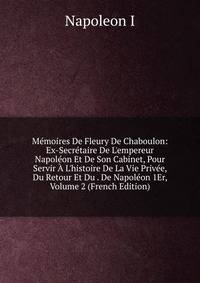 Napoleon I

Mémoires De Fleury De Chaboulon: Ex-Secrétaire De L'empereur Napoléon Et De Son Cabinet, Pour Servir À L'histoire De La Vie Privée, Du Retour Et Du . De Napoléon 1Er, Volume 2 (French Edition)